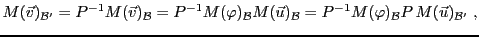 $M(\vec{v})_{\mathcal{B}'} = P^{-1}M(\vec{v})_{\mathcal{B}} = P^{-1}M(\varphi)_{\mathcal{B}}M(\vec{u})_{\mathcal{B}} = P^{-1}M(\varphi)_{\mathcal{B}}P\,M(\vec{u})_{\mathcal{B}'}$ ,